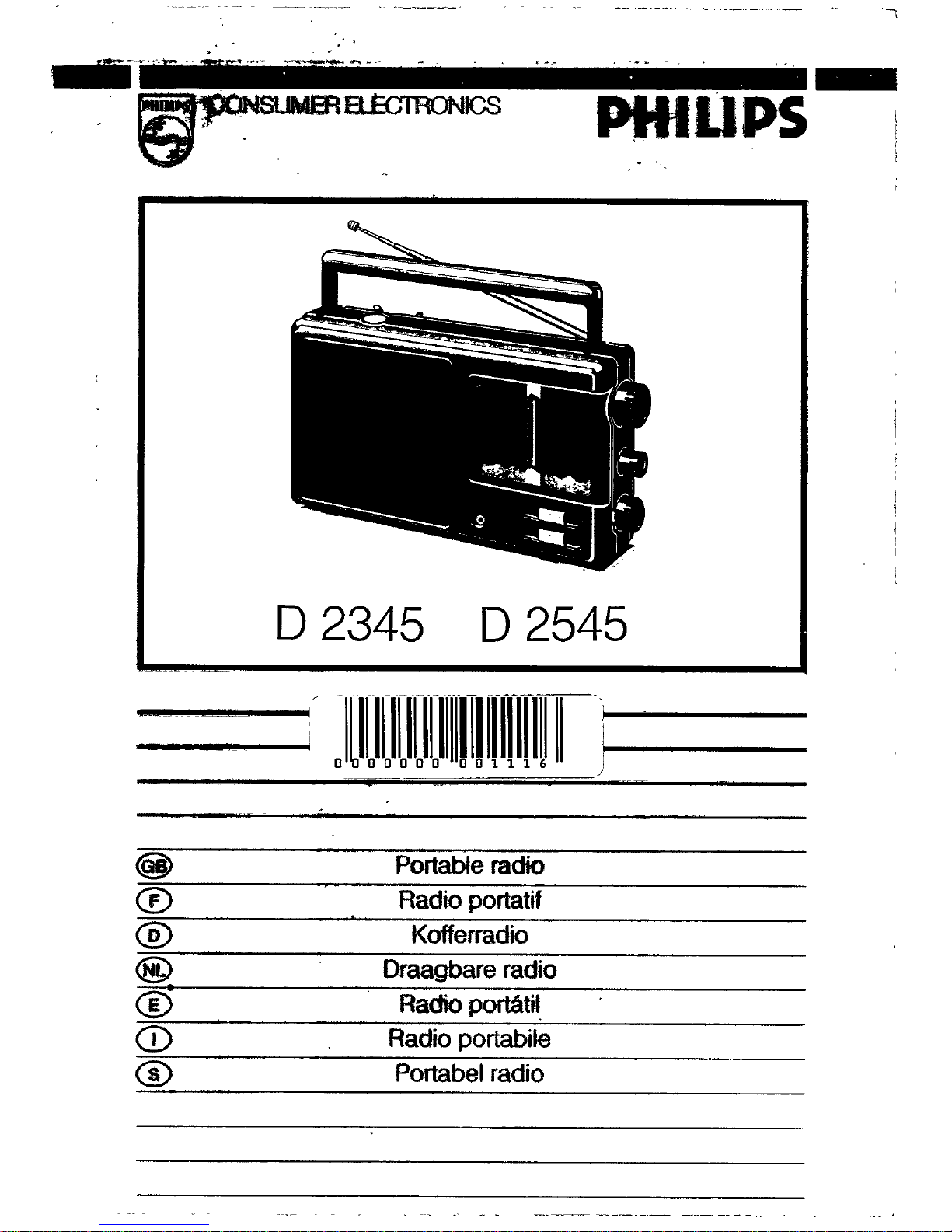 PHILIPS CONSUMER ELECTRONICS PHILIPS

D 2345 D 2545

0 000000 001116

GB Portable radio
F Radio portatif
D Kofferradio
NL Draagbare radio
E Radio portátil
I Radio portabile
S Portabel radio